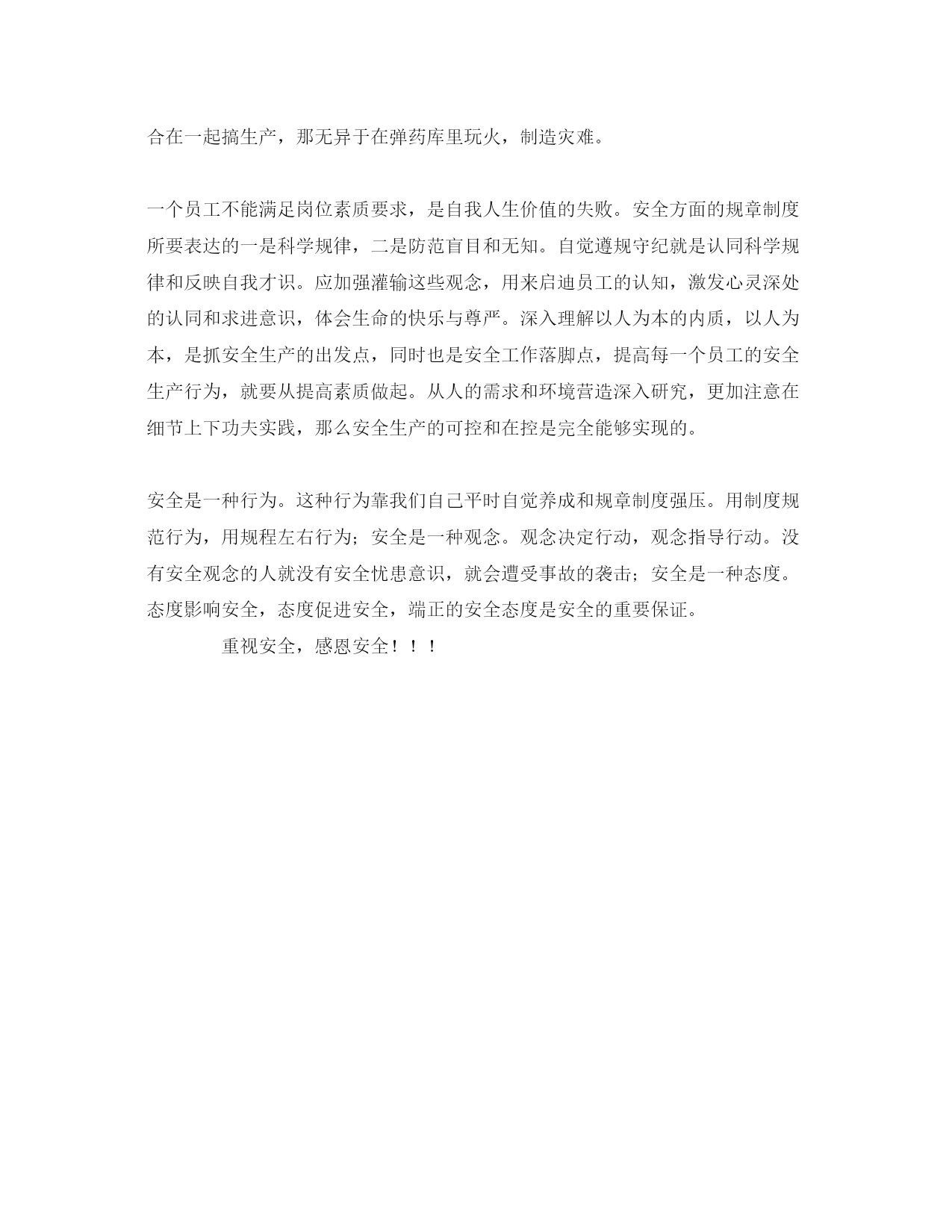 合在一起搞生产，那无异于在弹药库里玩火，制造灾难。

一个员工不能满足岗位素质要求，是自我人生价值的失败。安全方面的规章制度所要表达的一是科学规律，二是防范盲目和无知。自觉遵规守纪就是认同科学规律和反映自我才识。应加强灌输这些观念，用来启迪员工的认知，激发心灵深处的认同和求进意识，体会生命的快乐与尊严。深入理解以人为本的内质，以人为本，是抓安全生产的出发点，同时也是安全工作落脚点，提高每一个员工的安全生产行为，就要从提高素质做起。从人的需求和环境营造深入研究，更加注意在细节上下功夫实践，那么安全生产的可控和在控是完全能够实现的。

安全是一种行为。这种行为靠我们自己平时自觉养成和规章制度强压。用制度规范行为，用规程左右行为；安全是一种观念。观念决定行动，观念指导行动。没有安全观念的人就没有安全忧患意识，就会遭受事故的袭击；安全是一种态度。态度影响安全，态度促进安全，端正的安全态度是安全的重要保证。

重视安全，感恩安全！！！